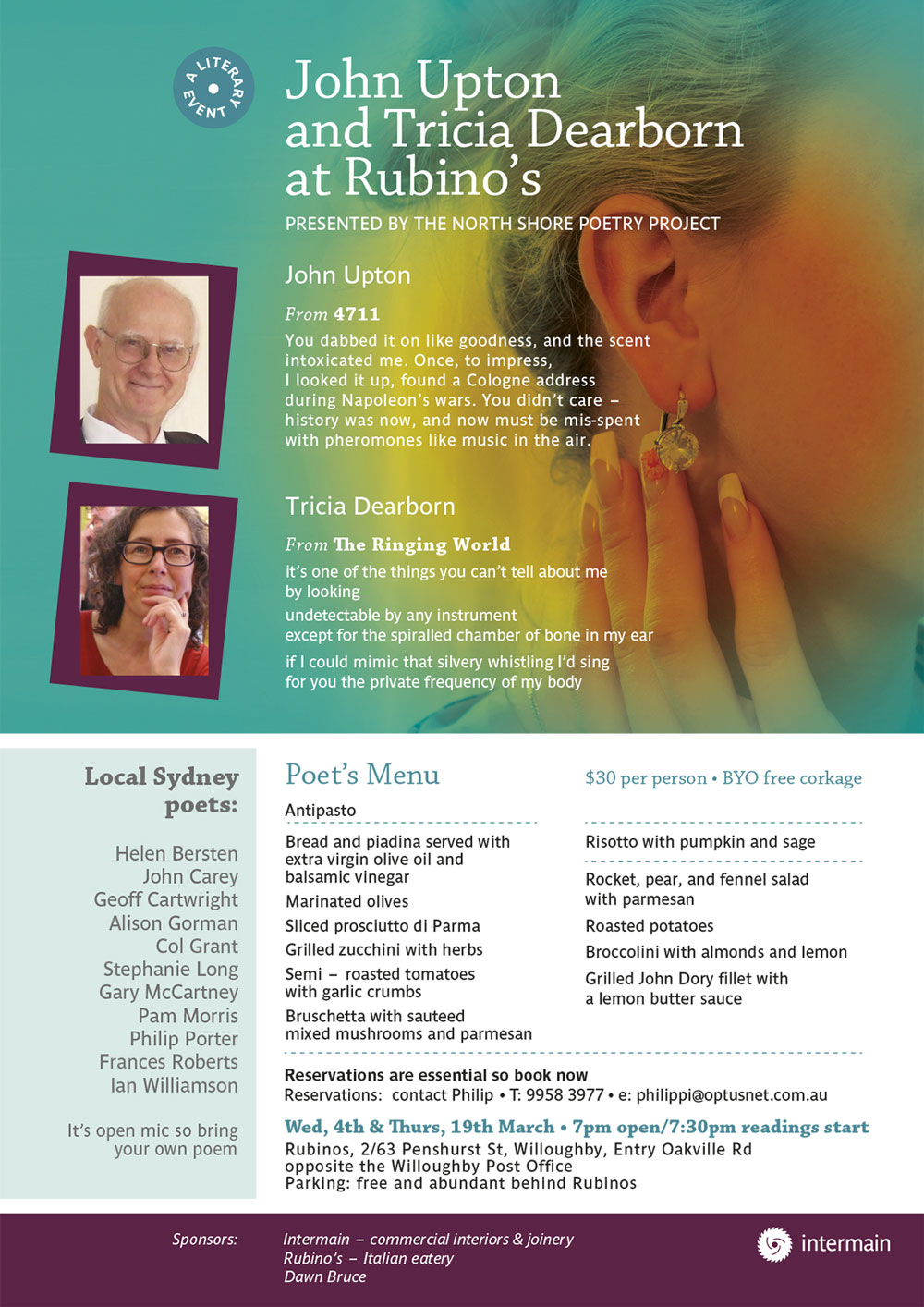 A LITERARY EVENT

John Upton and Tricia Dearborn at Rubino's

PRESENTED BY THE NORTH SHORE POETRY PROJECT

John Upton

From 4711

You dabbed it on like goodness, and the scent intoxicated me. Once, to impress, I looked it up, found a Cologne address during Napoleon's wars. You didn't care – history was now, and now must be mis-spent with pheromones like music in the air.

Tricia Dearborn

From The Ringing World

it's one of the things you can't tell about me by looking

undetectable by any instrument
except for the spiralled chamber of bone in my ear

if I could mimic that silvery whistling I'd sing for you the private frequency of my body

Local Sydney poets:

Helen Bersten
John Carey
Geoff Cartwright
Alison Gorman
Col Grant
Stephanie Long
Gary McCartney
Pam Morris
Philip Porter
Frances Roberts
Ian Williamson

It's open mic so bring your own poem

Poet's Menu

$30 per person • BYO free corkage

Antipasto

Bread and piadina served with extra virgin olive oil and balsamic vinegar

Marinated olives

Sliced prosciutto di Parma

Grilled zucchini with herbs

Semi – roasted tomatoes with garlic crumbs

Bruschetta with sauteed mixed mushrooms and parmesan

Risotto with pumpkin and sage

Rocket, pear, and fennel salad with parmesan

Roasted potatoes

Broccolini with almonds and lemon

Grilled John Dory fillet with a lemon butter sauce

Reservations are essential so book now
Reservations: contact Philip • T: 9958 3977 • e: philippi@optusnet.com.au

Wed, 4th & Thurs, 19th March • 7pm open/7:30pm readings start
Rubinos, 2/63 Penshurst St, Willoughby, Entry Oakville Rd opposite the Willoughby Post Office
Parking: free and abundant behind Rubinos

Sponsors:
Intermain – commercial interiors & joinery
Rubino's – Italian eatery
Dawn Bruce

intermain